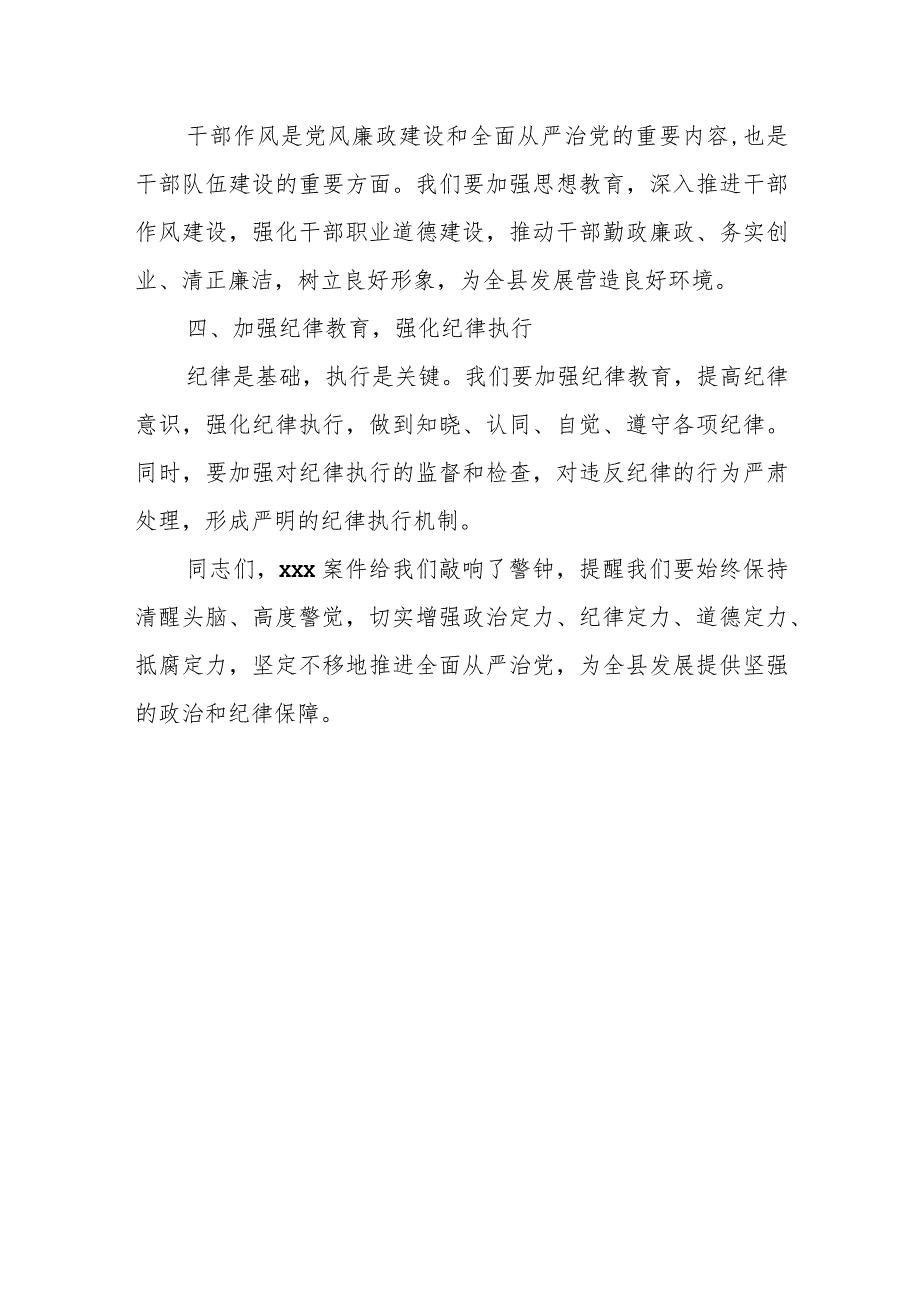 干部作风是党风廉政建设和全面从严治党的重要内容,也是干部队伍建设的重要方面。我们要加强思想教育，深入推进干部作风建设，强化干部职业道德建设，推动干部勤政廉政、务实创业、清正廉洁，树立良好形象，为全县发展营造良好环境。

四、加强纪律教育，强化纪律执行

纪律是基础，执行是关键。我们要加强纪律教育，提高纪律意识，强化纪律执行，做到知晓、认同、自觉、遵守各项纪律。同时，要加强对纪律执行的监督和检查，对违反纪律的行为严肃处理，形成严明的纪律执行机制。

同志们，xxx案件给我们敲响了警钟，提醒我们要始终保持清醒头脑、高度警觉，切实增强政治定力、纪律定力、道德定力、抵腐定力，坚定不移地推进全面从严治党，为全县发展提供坚强的政治和纪律保障。